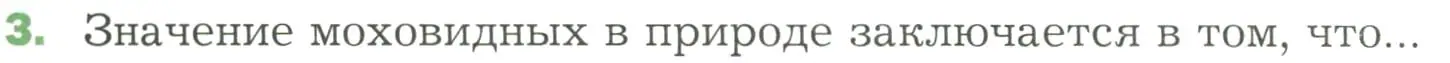 3. Значение моховидных в природе заключается в том, что...